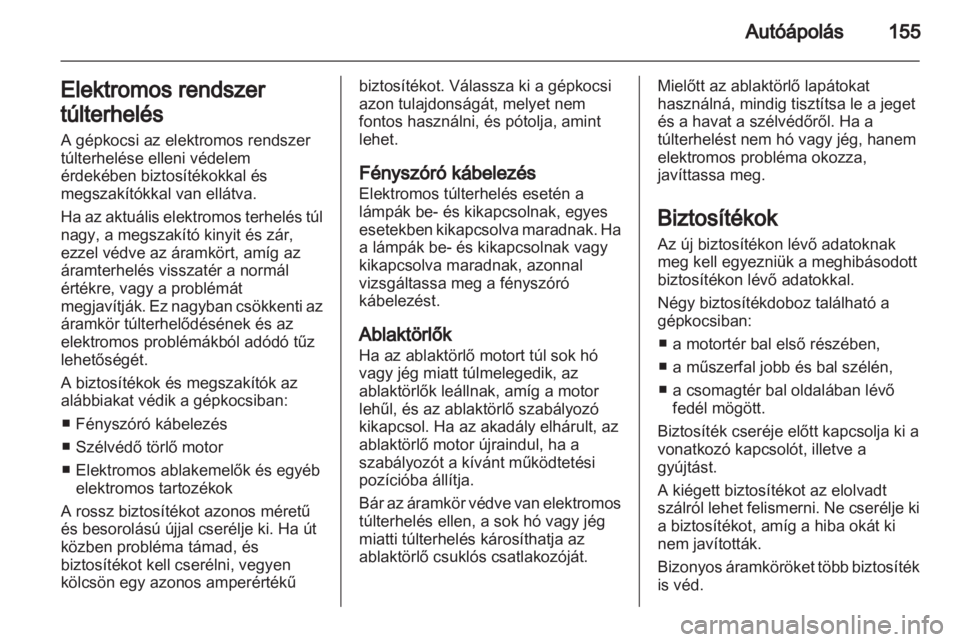 Autóápolás 155

Elektromos rendszer túlterhelés
A gépkocsi az elektromos rendszer túlterhelése elleni védelem érdekében biztosítékokkal és megszakítókkal van ellátva.

Ha az aktuális elektromos terhelés túl nagy, a megszakító kinyit és zár, ezzel védve az áramkört, amíg az áramterhelés visszatér a normál értékre, vagy a problémát megjavítják. Ez nagyban csökkenti az áramkör túlterhelődésének és az elektromos problémákból adódó tűz lehetőségét.

A biztosítékok és megszakítók az alábbiakat védik a gépkocsiban:

■ Fényszóró kábelezés

■ Szélvédő törlő motor

■ Elektromos ablakemelők és egyéb elektromos tartozékok

A rossz biztosítékot azonos méretű és besorolású újjal cserélje ki. Ha út közben probléma támad, és biztosítékot kell cserélni, vegyen kölcsön egy azonos amperértékű biztosítékot. Válassza ki a gépkocsi azon tulajdonságát, melyet nem fontos használni, és pótolja, amint lehet.

Fényszóró kábelezés
Elektromos túlterhelés esetén a lámpák be- és kikapcsolnak, egyes esetekben kikapcsolva maradnak. Ha a lámpák be- és kikapcsolnak vagy kikapcsolva maradnak, azonnal vizsgáltassa meg a fényszóró kábelezést.

Ablaktörlők
Ha az ablaktörlő motort túl sok hó vagy jég miatt túlmelegedik, az ablaktörlők leállnak, amíg a motor lehűl, és az ablaktörlő szabályozó kikapcsol. Ha az akadály elhárult, az ablaktörlő motor újraindul, ha a szabályozót a kívánt működtetési pozícióba állítja.

Bár az áramkör védve van elektromos túlterhelés ellen, a sok hó vagy jég miatti túlterhelés károsíthatja az ablaktörlő csuklós csatlakozóját. Mielőtt az ablaktörlő lapátokat használná, mindig tisztítsa le a jeget és a havat a szélvédőről. Ha a túlterhelést nem hó vagy jég, hanem elektromos probléma okozza, javíttassa meg.

Biztosítékok
Az új biztosítékon lévő adatoknak meg kell egyezniük a meghibásodott biztosítékon lévő adatokkal.

Négy biztosítékdoboz található a gépkocsiban:

■ a motortér bal első részében,

■ a műszerfal jobb és bal szélén,

■ a csomagtér bal oldalában lévő fedél mögött.

Biztosíték cseréje előtt kapcsolja ki a vonatkozó kapcsolót, illetve a gyújtást.

A kiégett biztosítékot az elolvadt szálról lehet felismerni. Ne cserélje ki a biztosítékot, amíg a hiba okát ki nem javították.

Bizonyos áramköröket több biztosíték is véd.

carmanualsonline.info